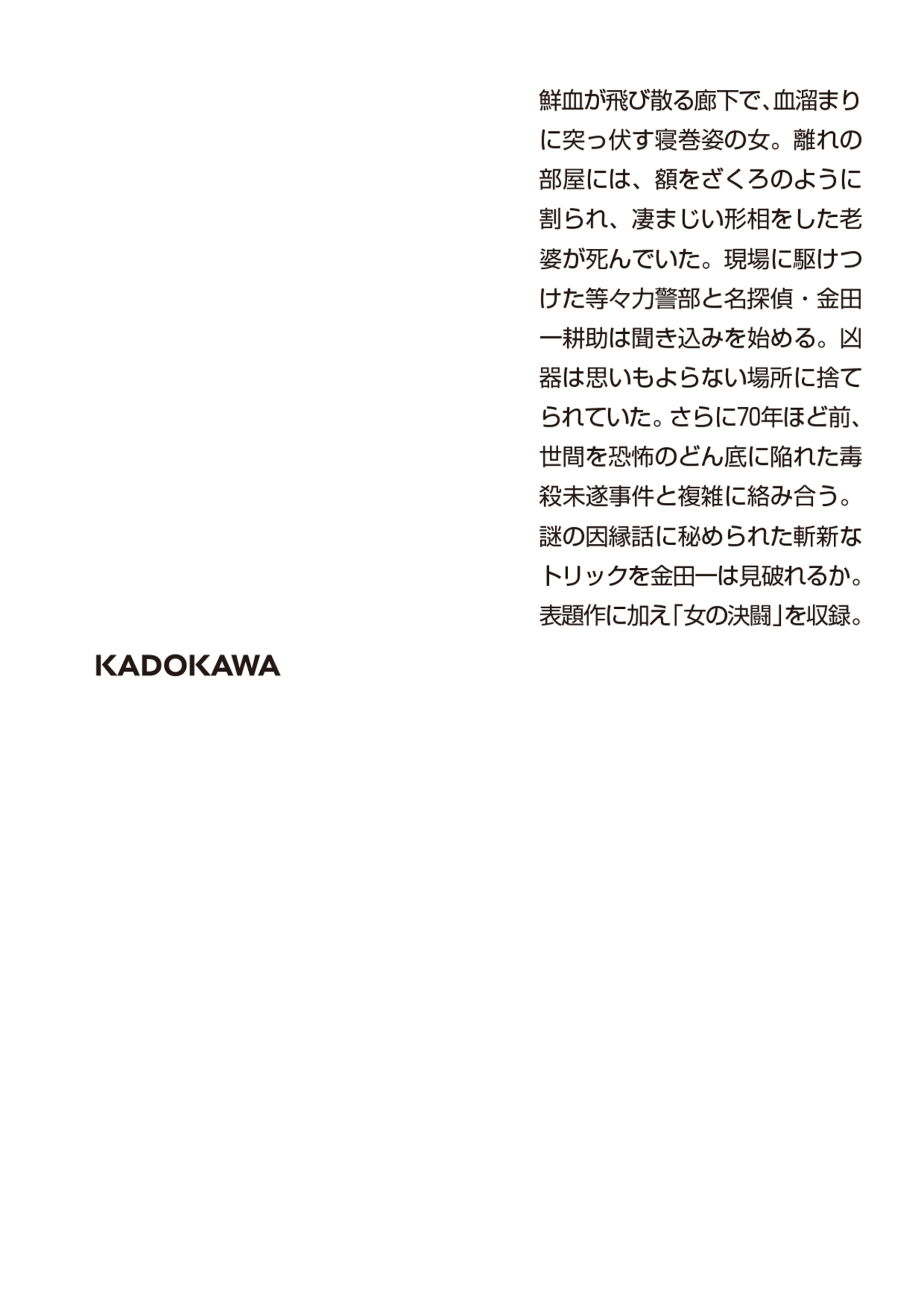 鮮血が飛び散る廊下で、血溜まりに突っ伏す寝巻姿の女。離れの部屋には、額をざくろのように割られ、凄まじい形相をした老婆が死んでいた。現場に駆けつけた等々力警部と名探偵・金田一耕助は聞き込みを始める。凶器は思いもよらない場所に捨てられていた。さらに70年ほど前、世間を恐怖のどん底に陥れた毒殺未遂事件と複雑に絡み合う。謎の因縁話に秘められた斬新なトリックを金田一は見破れるか。表題作に加え「女の決闘」を収録。

KADOKAWA